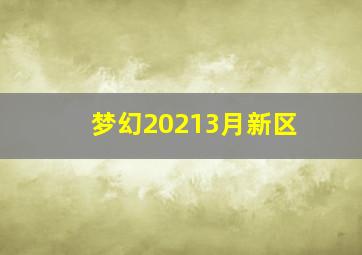 梦幻20213月新区